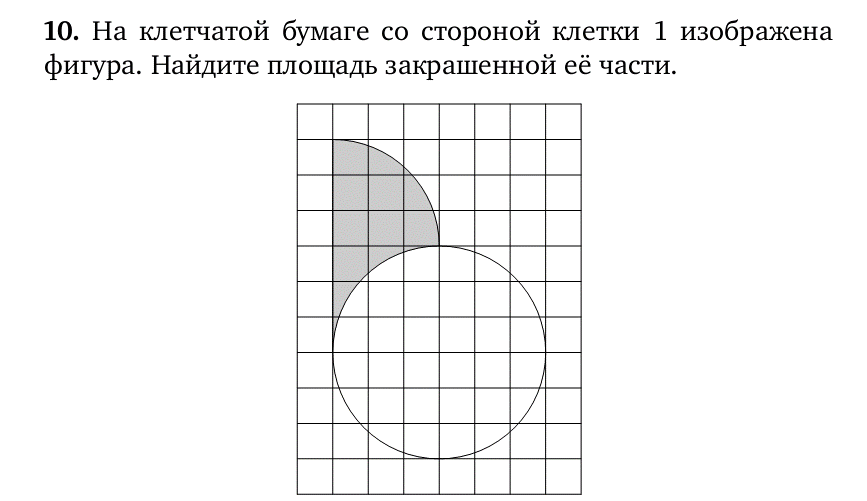 **10.** На клетчатой бумаге со стороной клетки 1 изображена фигура. Найдите площадь закрашенной её части.